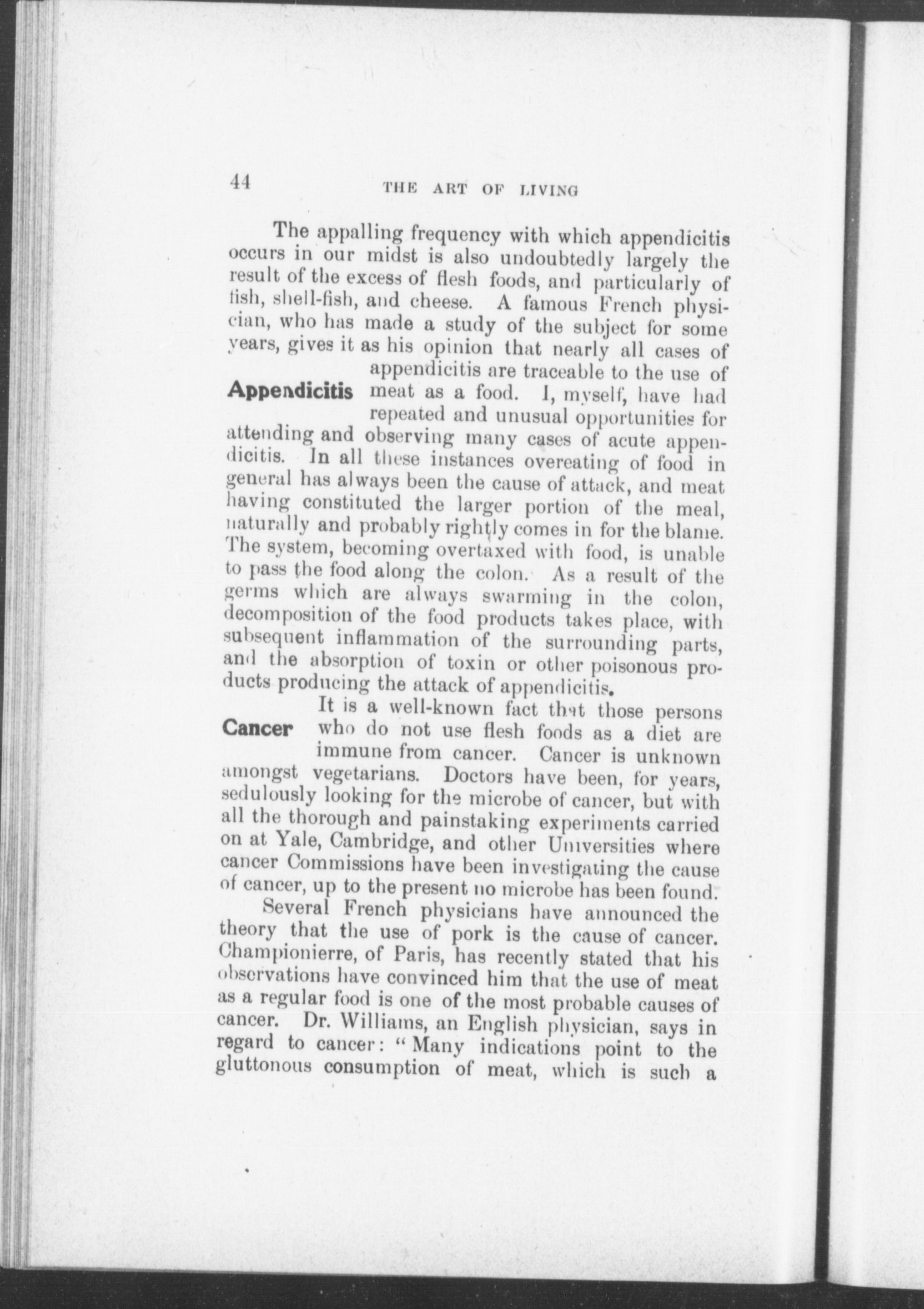 44 THE ART OF LIVING

The appalling frequency with which appendicitis occurs in our midst is also undoubtedly largely the result of the excess of flesh foods, and particularly of fish, shell-fish, and cheese. A famous French physician, who has made a study of the subject for some years, gives it as his opinion that nearly all cases of appendicitis are traceable to the use of meat as a food. I, myself, have had repeated and unusual opportunities for attending and observing many cases of acute appendicitis. In all these instances overeating of food in general has always been the cause of attack, and meat having constituted the larger portion of the meal, naturally and probably rightly comes in for the blame. The system, becoming overtaxed with food, is unable to pass the food along the colon. As a result of the germs which are always swarming in the colon, decomposition of the food products takes place, with subsequent inflammation of the surrounding parts, and the absorption of toxin or other poisonous products producing the attack of appendicitis.

Appendicitis

It is a well-known fact that those persons who do not use flesh foods as a diet are immune from cancer. Cancer is unknown amongst vegetarians. Doctors have been, for years, sedulously looking for the microbe of cancer, but with all the thorough and painstaking experiments carried on at Yale, Cambridge, and other Universities where cancer Commissions have been investigating the cause of cancer, up to the present no microbe has been found.

Cancer

Several French physicians have announced the theory that the use of pork is the cause of cancer. Championierre, of Paris, has recently stated that his observations have convinced him that the use of meat as a regular food is one of the most probable causes of cancer. Dr. Williams, an English physician, says in regard to cancer: "Many indications point to the gluttonous consumption of meat, which is such a